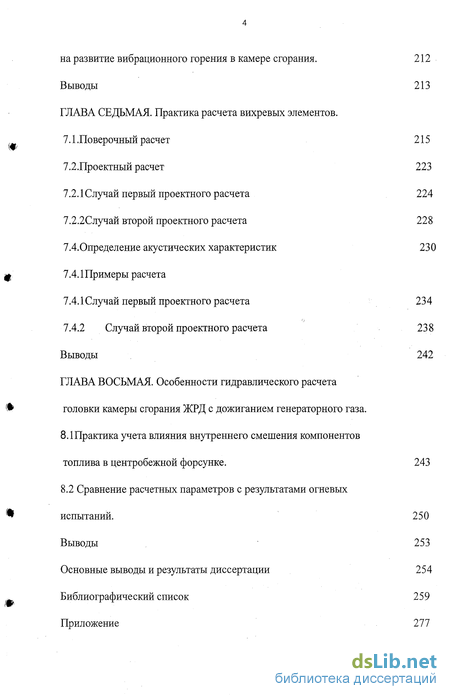 4

на развитие вибрационного горения в камере сгорания. 212

Выводы 213

ГЛАВА СЕДЬМАЯ. Практика расчета вихревых элементов.

7.1.Поверочный расчет 215

7.2.Проектный расчет 223

7.2.1Случай первый проектного расчета 224

7.2.2Случай второй проектного расчета 228

7.4.Определение акустических характеристик 230

7.4.1Примеры расчета

7.4.1Случай первый проектного расчета 234

7.4.2 Случай второй проектного расчета 238

Выводы 242

ГЛАВА ВОСЬМАЯ. Особенности гидравлического расчета головки камеры сгорания ЖРД с дожиганием генераторного газа.

8.1Практика учета влияния внутреннего смешения компонентов топлива в центробежной форсунке. 243

8.2 Сравнение расчетных параметров с результатами огневых испытаний. 250

Выводы 253

Основные выводы и результаты диссертации 254

Библиографический список 259

Приложение 277

dsLib.net
библиотека диссертаций